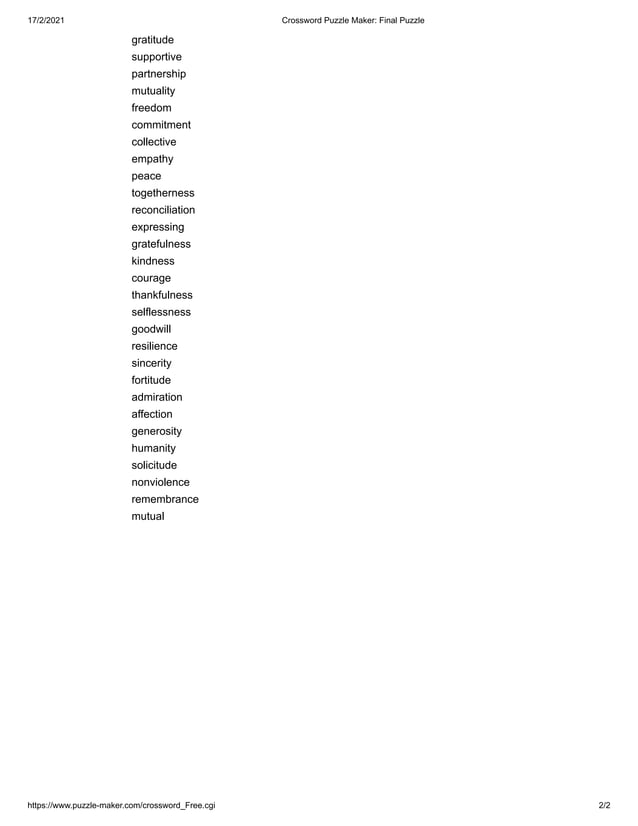 17/2/2021 Crossword Puzzle Maker: Final Puzzle

gratitude
supportive
partnership
mutuality
freedom
commitment
collective
empathy
peace
togetherness
reconciliation
expressing
gratefulness
kindness
courage
thankfulness
selflessness
goodwill
resilience
sincerity
fortitude
admiration
affection
generosity
humanity
solicitude
nonviolence
remembrance
mutual

https://www.puzzle-maker.com/crossword_Free.cgi 2/2